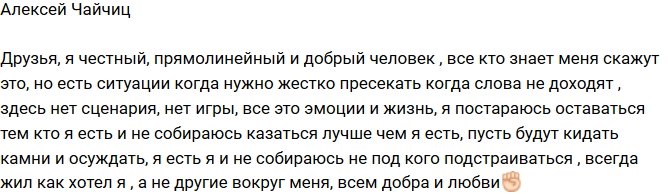 Алексей Чайчиц

Друзья, я честный, прямолинейный и добрый человек , все кто знает меня скажут это, но есть ситуации когда нужно жестко пресекать когда слова не доходят , здесь нет сценария, нет игры, все это эмоции и жизнь, я постараюсь оставаться тем кто я есть и не собираюсь казаться лучше чем я есть, пусть будут кидать камни и осуждать, я есть я и не собираюсь не под кого подстраиваться , всегда жил как хотел я , а не другие вокруг меня, всем добра и любви✊